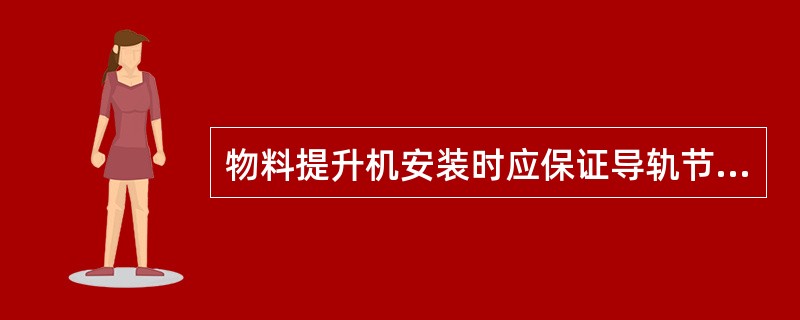 物料提升机安装时应保证导轨节...